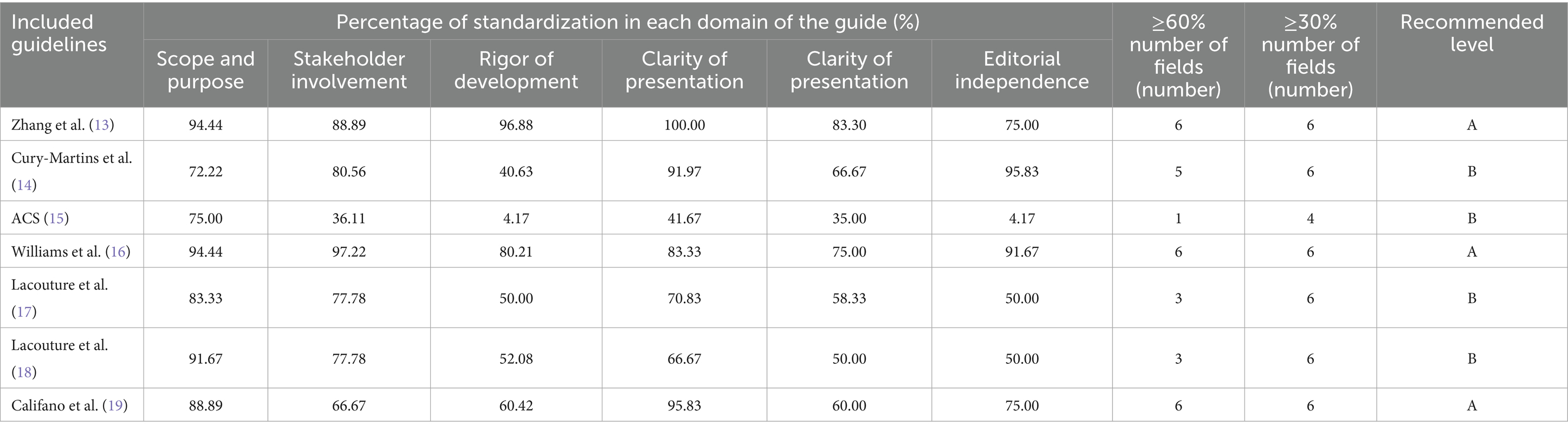 | Included guidelines | Percentage of standardization in each domain of the guide (%) | | | | | | ≥60% number of fields (number) | ≥30% number of fields (number) | Recommended level |
|---|---|---|---|---|---|---|---|---|---|
| | Scope and purpose | Stakeholder involvement | Rigor of development | Clarity of presentation | Clarity of presentation | Editorial independence | | | |
| Zhang et al. (13) | 94.44 | 88.89 | 96.88 | 100.00 | 83.30 | 75.00 | 6 | 6 | A |
| Cury-Martins et al. (14) | 72.22 | 80.56 | 40.63 | 91.97 | 66.67 | 95.83 | 5 | 6 | B |
| ACS (15) | 75.00 | 36.11 | 4.17 | 41.67 | 35.00 | 4.17 | 1 | 4 | B |
| Williams et al. (16) | 94.44 | 97.22 | 80.21 | 83.33 | 75.00 | 91.67 | 6 | 6 | A |
| Lacouture et al. (17) | 83.33 | 77.78 | 50.00 | 70.83 | 58.33 | 50.00 | 3 | 6 | B |
| Lacouture et al. (18) | 91.67 | 77.78 | 52.08 | 66.67 | 50.00 | 50.00 | 3 | 6 | B |
| Califano et al. (19) | 88.89 | 66.67 | 60.42 | 95.83 | 60.00 | 75.00 | 6 | 6 | A |